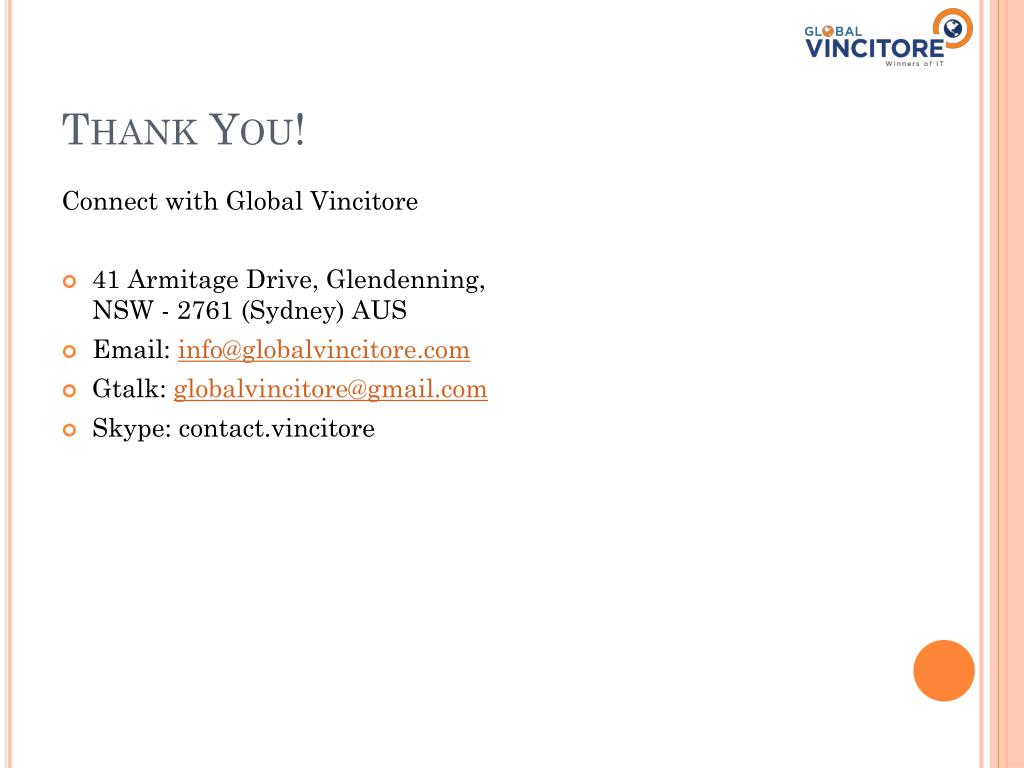 GLOBAL VINCITORE
Winners of IT

THANK YOU!

Connect with Global Vincitore

41 Armitage Drive, Glendenning, NSW - 2761 (Sydney) AUS
Email: info@globalvincitore.com
Gtalk: globalvincitore@gmail.com
Skype: contact.vincitore